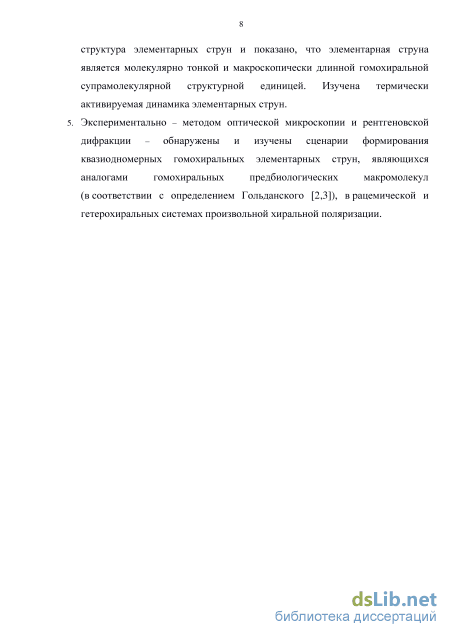 8

структура элементарных струн и показано, что элементарная струна является молекулярно тонкой и макроскопически длинной гомохиральной супрамолекулярной структурной единицей. Изучена термически активируемая динамика элементарных струн.

5. Экспериментально – методом оптической микроскопии и рентгеновской дифракции – обнаружены и изучены сценарии формирования квазиодномерных гомохиральных элементарных струн, являющихся аналогами гомохиральных предбиологических макромолекул (в соответствии с определением Гольданского [2,3]), в рацемической и гетерохиральных системах произвольной хиральной поляризации.

dsLib.net
библиотека диссертаций